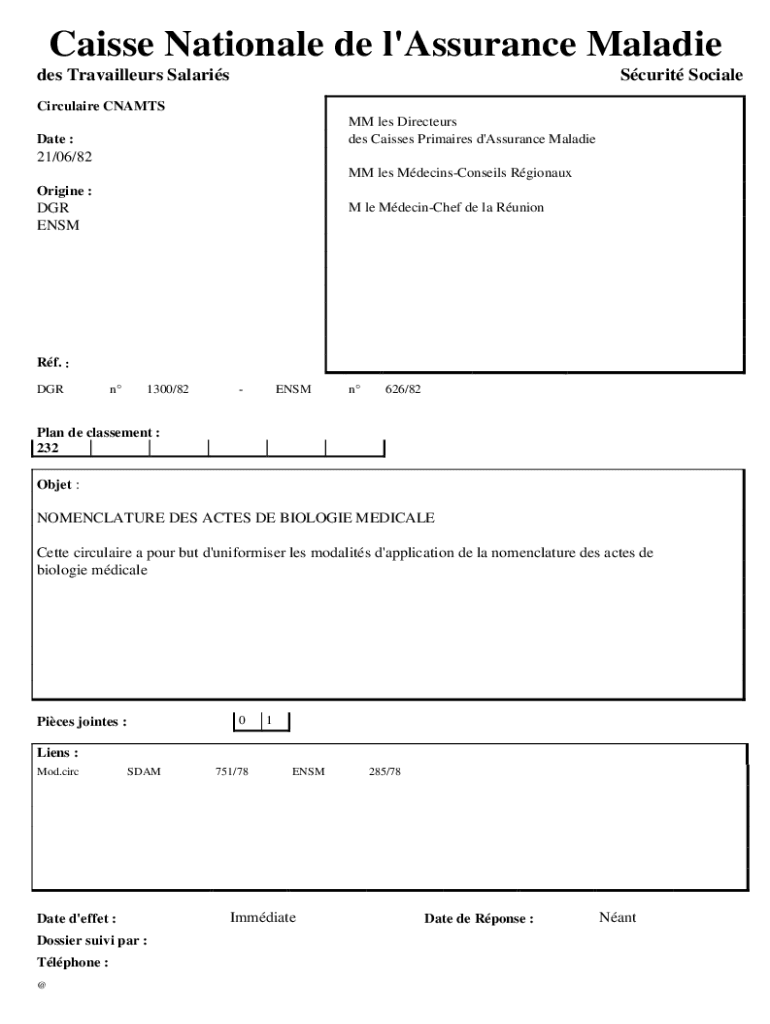 Caisse Nationale de l'Assurance Maladie
des Travailleurs Salariés
Sécurité Sociale

Circulaire CNAMTS

Date :
21/06/82

Origine :
DGR
ENSM

MM les Directeurs
des Caisses Primaires d'Assurance Maladie

MM les Médecins-Conseils Régionaux

M le Médecin-Chef de la Réunion

Réf. :

DGR n° 1300/82 - ENSM n° 626/82

Plan de classement :
232

Objet :

NOMENCLATURE DES ACTES DE BIOLOGIE MEDICALE

Cette circulaire a pour but d'uniformiser les modalités d'application de la nomenclature des actes de biologie médicale

Pièces jointes : 0 1

Liens :
Mod.circ SDAM 751/78 ENSM 285/78

Date d'effet : Immédiate
Date de Réponse : Néant
Dossier suivi par :
Téléphone :
@